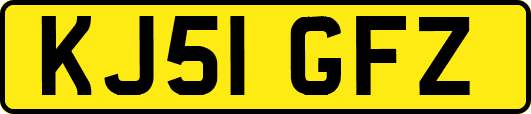 KJ51 GFZ